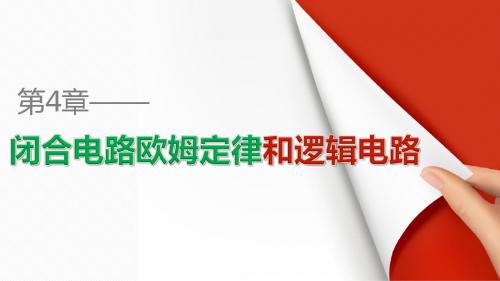 第4章——

闭合电路欧姆定律和逻辑电路